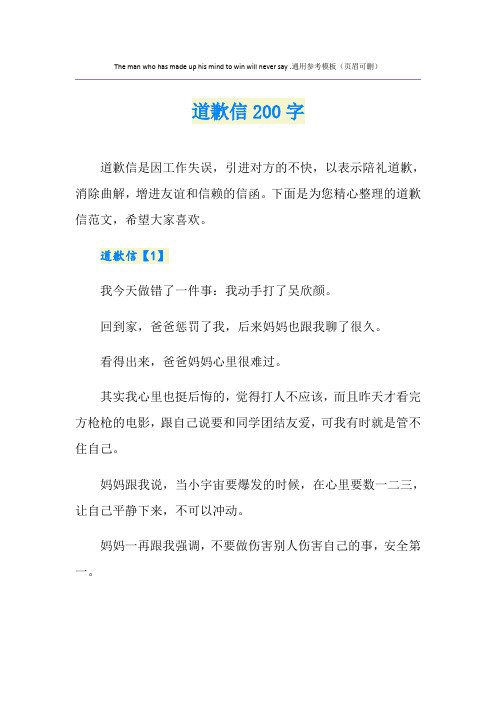 The man who has made up his mind to win will never say .通用参考模板（页眉可删）

道歉信200字

道歉信是因工作失误，引进对方的不快，以表示陪礼道歉，消除曲解，增进友谊和信赖的信函。下面是为您精心整理的道歉信范文，希望大家喜欢。

道歉信【1】

我今天做错了一件事：我动手打了吴欣颜。

回到家，爸爸惩罚了我，后来妈妈也跟我聊了很久。

看得出来，爸爸妈妈心里很难过。

其实我心里也挺后悔的，觉得打人不应该，而且昨天才看完方枪枪的电影，跟自己说要和同学团结友爱，可我有时就是管不住自己。

妈妈跟我说，当小宇宙要爆发的时候，在心里要数一二三，让自己平静下来，不可以冲动。

妈妈一再跟我强调，不要做伤害别人伤害自己的事，安全第一。